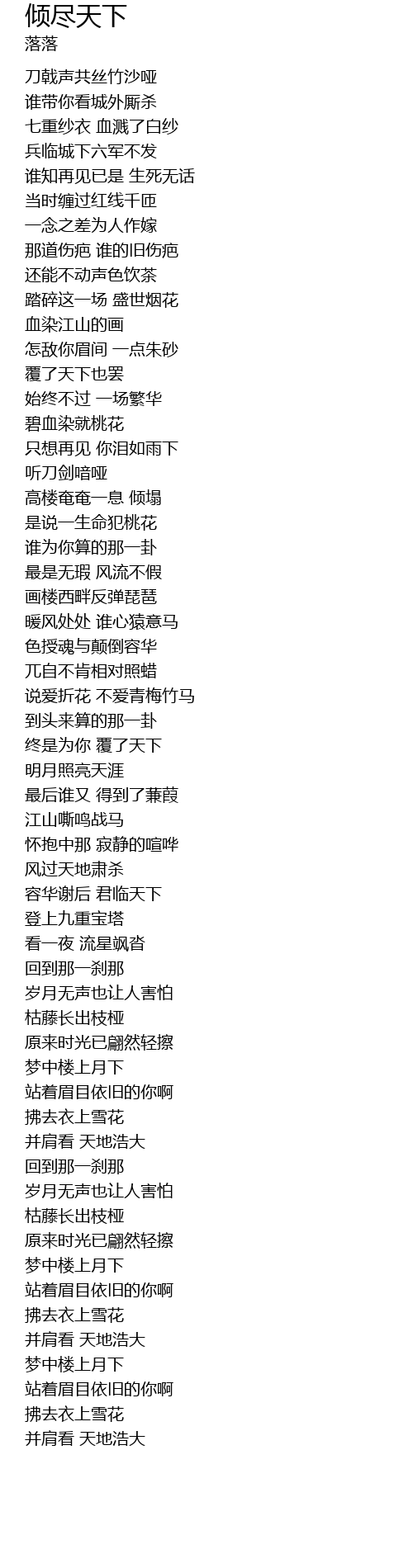 倾尽天下
落落

刀戟声共丝竹沙哑
谁带你看城外厮杀
七重纱衣 血溅了白纱
兵临城下六军不发
谁知再见已是 生死无话
当时缠过红线千匝
一念之差为人作嫁
那道伤疤 谁的旧伤疤
还能不动声色饮茶
踏碎这一场 盛世烟花
血染江山的画
怎敌你眉间 一点朱砂
覆了天下也罢
始终不过 一场繁华
碧血染就桃花
只想再见 你泪如雨下
听刀剑喑哑
高楼奄奄一息 倾塌
是说一生命犯桃花
谁为你算的那一卦
最是无瑕 风流不假
画楼西畔反弹琵琶
暖风处处 谁心猿意马
色授魂与颠倒容华
兀自不肯相对照蜡
说爱折花 不爱青梅竹马
到头来算的那一卦
终是为你 覆了天下
明月照亮天涯
最后谁又 得到了蒹葭
江山嘶鸣战马
怀抱中那 寂静的喧哗
风过天地肃杀
容华谢后 君临天下
登上九重宝塔
看一夜 流星飒沓
回到那一刹那
岁月无声也让人害怕
枯藤长出枝桠
原来时光已翩然轻擦
梦中楼上月下
站着眉目依旧的你啊
拂去衣上雪花
并肩看 天地浩大
回到那一刹那
岁月无声也让人害怕
枯藤长出枝桠
原来时光已翩然轻擦
梦中楼上月下
站着眉目依旧的你啊
拂去衣上雪花
并肩看 天地浩大
梦中楼上月下
站着眉目依旧的你啊
拂去衣上雪花
并肩看 天地浩大